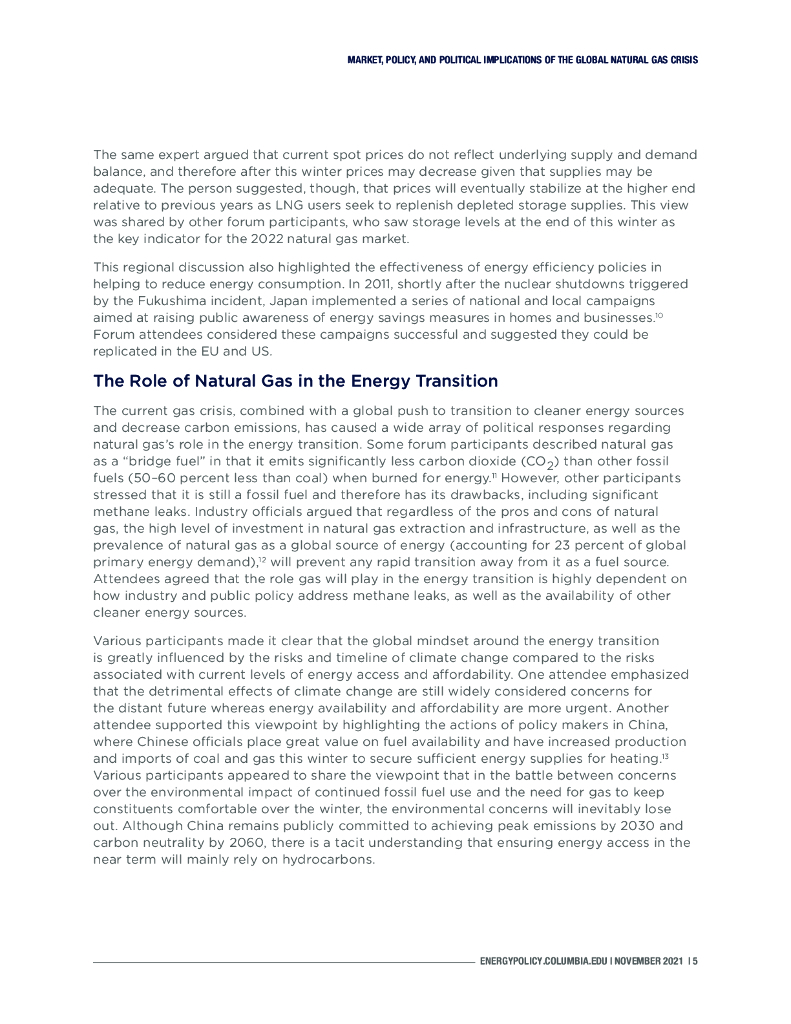 MARKET, POLICY, AND POLITICAL IMPLICATIONS OF THE GLOBAL NATURAL GAS CRISIS

The same expert argued that current spot prices do not reflect underlying supply and demand balance, and therefore after this winter prices may decrease given that supplies may be adequate. The person suggested, though, that prices will eventually stabilize at the higher end relative to previous years as LNG users seek to replenish depleted storage supplies. This view was shared by other forum participants, who saw storage levels at the end of this winter as the key indicator for the 2022 natural gas market.

This regional discussion also highlighted the effectiveness of energy efficiency policies in helping to reduce energy consumption. In 2011, shortly after the nuclear shutdowns triggered by the Fukushima incident, Japan implemented a series of national and local campaigns aimed at raising public awareness of energy savings measures in homes and businesses.$^{10}$ Forum attendees considered these campaigns successful and suggested they could be replicated in the EU and US.

The Role of Natural Gas in the Energy Transition

The current gas crisis, combined with a global push to transition to cleaner energy sources and decrease carbon emissions, has caused a wide array of political responses regarding natural gas's role in the energy transition. Some forum participants described natural gas as a "bridge fuel" in that it emits significantly less carbon dioxide ($CO_2$) than other fossil fuels (50–60 percent less than coal) when burned for energy.$^{11}$ However, other participants stressed that it is still a fossil fuel and therefore has its drawbacks, including significant methane leaks. Industry officials argued that regardless of the pros and cons of natural gas, the high level of investment in natural gas extraction and infrastructure, as well as the prevalence of natural gas as a global source of energy (accounting for 23 percent of global primary energy demand),$^{12}$ will prevent any rapid transition away from it as a fuel source. Attendees agreed that the role gas will play in the energy transition is highly dependent on how industry and public policy address methane leaks, as well as the availability of other cleaner energy sources.

Various participants made it clear that the global mindset around the energy transition is greatly influenced by the risks and timeline of climate change compared to the risks associated with current levels of energy access and affordability. One attendee emphasized that the detrimental effects of climate change are still widely considered concerns for the distant future whereas energy availability and affordability are more urgent. Another attendee supported this viewpoint by highlighting the actions of policy makers in China, where Chinese officials place great value on fuel availability and have increased production and imports of coal and gas this winter to secure sufficient energy supplies for heating.$^{13}$ Various participants appeared to share the viewpoint that in the battle between concerns over the environmental impact of continued fossil fuel use and the need for gas to keep constituents comfortable over the winter, the environmental concerns will inevitably lose out. Although China remains publicly committed to achieving peak emissions by 2030 and carbon neutrality by 2060, there is a tacit understanding that ensuring energy access in the near term will mainly rely on hydrocarbons.

ENERGYPOLICY.COLUMBIA.EDU | NOVEMBER 2021 | 5